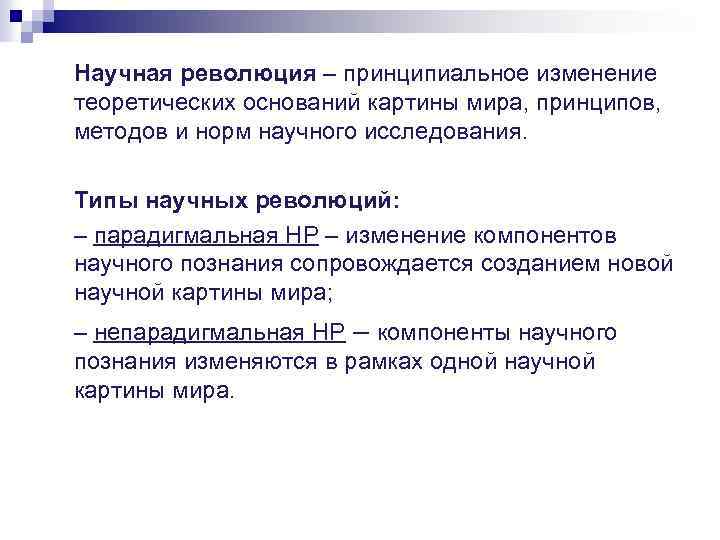 Научная революция – принципиальное изменение теоретических оснований картины мира, принципов, методов и норм научного исследования.

Типы научных революций:

– парадигмальная НР – изменение компонентов научного познания сопровождается созданием новой научной картины мира;

– непарадигмальная НР – компоненты научного познания изменяются в рамках одной научной картины мира.